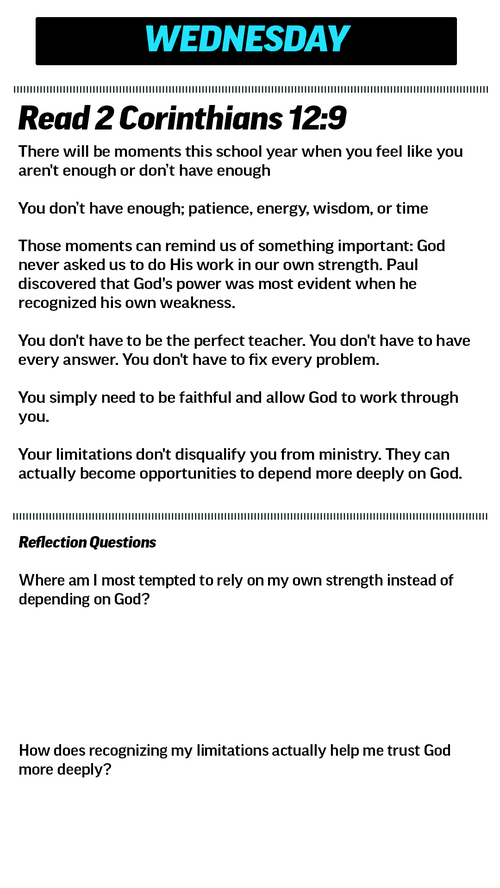 WEDNESDAY

Read 2 Corinthians 12:9

There will be moments this school year when you feel like you aren't enough or don't have enough

You don't have enough; patience, energy, wisdom, or time

Those moments can remind us of something important: God never asked us to do His work in our own strength. Paul discovered that God's power was most evident when he recognized his own weakness.

You don't have to be the perfect teacher. You don't have to have every answer. You don't have to fix every problem.

You simply need to be faithful and allow God to work through you.

Your limitations don't disqualify you from ministry. They can actually become opportunities to depend more deeply on God.

Reflection Questions

Where am I most tempted to rely on my own strength instead of depending on God?

How does recognizing my limitations actually help me trust God more deeply?